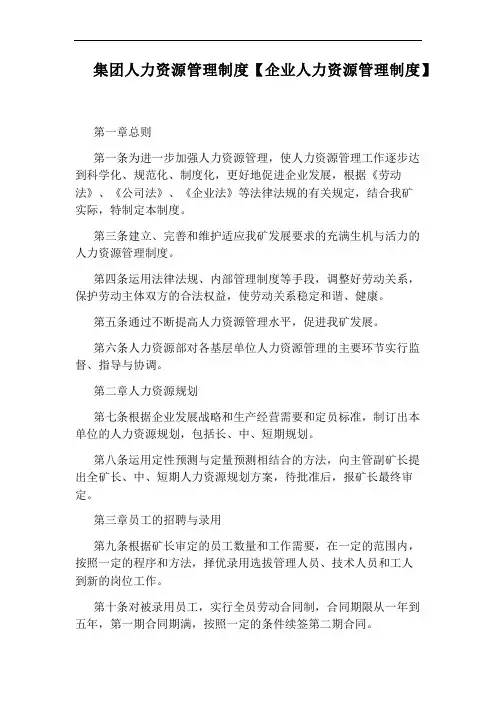 集团人力资源管理制度【企业人力资源管理制度】

第一章总则

第一条为进一步加强人力资源管理，使人力资源管理工作逐步达到科学化、规范化、制度化，更好地促进企业发展，根据《劳动法》、《公司法》、《企业法》等法律法规的有关规定，结合我矿实际，特制定本制度。

第三条建立、完善和维护适应我矿发展要求的充满生机与活力的人力资源管理制度。

第四条运用法律法规、内部管理制度等手段，调整好劳动关系，保护劳动主体双方的合法权益，使劳动关系稳定和谐、健康。

第五条通过不断提高人力资源管理水平，促进我矿发展。

第六条人力资源部对各基层单位人力资源管理的主要环节实行监督、指导与协调。

第二章人力资源规划

第七条根据企业发展战略和生产经营需要和定员标准，制订出本单位的人力资源规划，包括长、中、短期规划。

第八条运用定性预测与定量预测相结合的方法，向主管副矿长提出全矿长、中、短期人力资源规划方案，待批准后，报矿长最终审定。

第三章员工的招聘与录用

第九条根据矿长审定的员工数量和工作需要，在一定的范围内，按照一定的程序和方法，择优录用选拔管理人员、技术人员和工人到新的岗位工作。

第十条对被录用员工，实行全员劳动合同制，合同期限从一年到五年，第一期合同期满，按照一定的条件续签第二期合同。